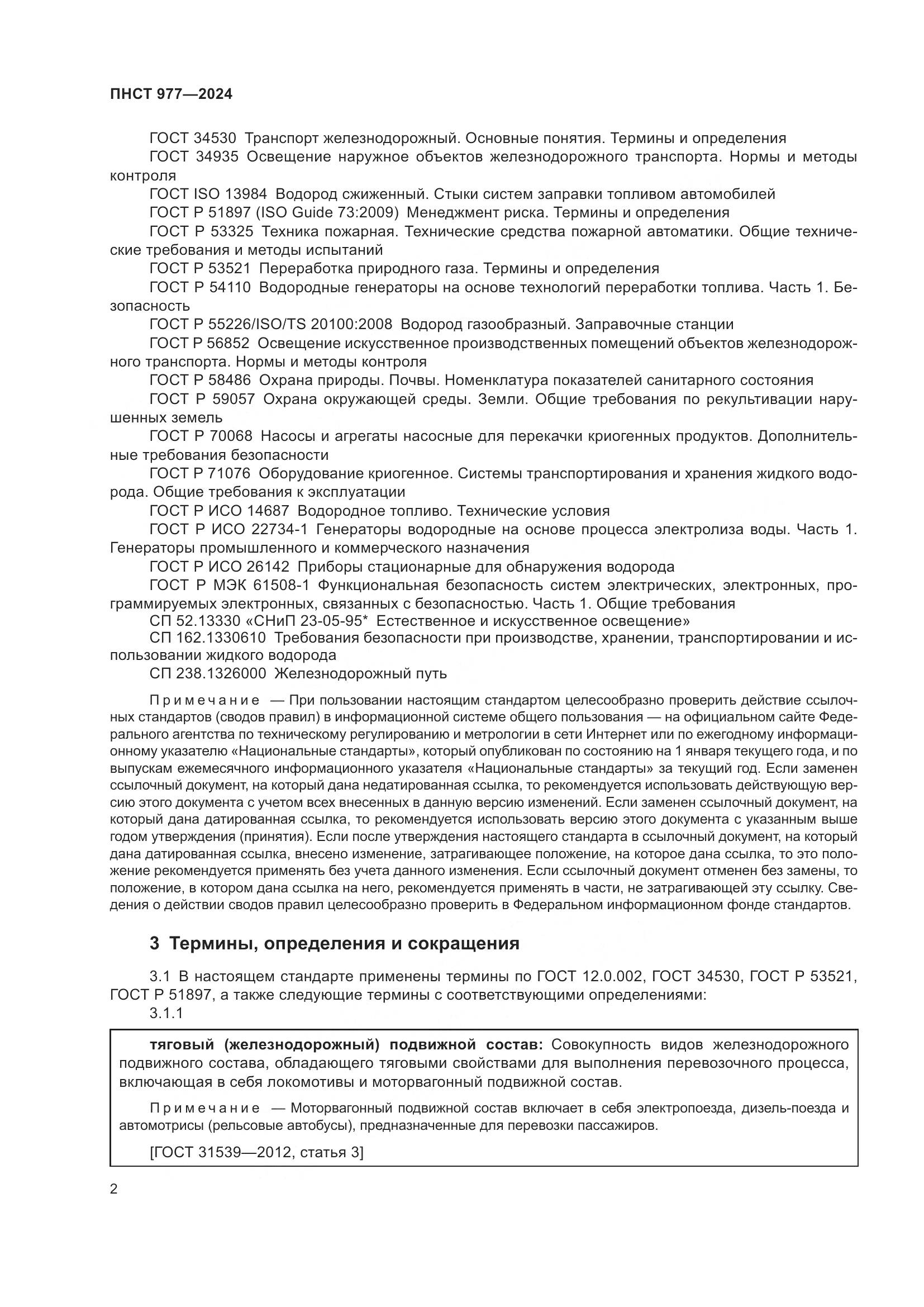 ПНСТ 977—2024

ГОСТ 34530 Транспорт железнодорожный. Основные понятия. Термины и определения

ГОСТ 34935 Освещение наружное объектов железнодорожного транспорта. Нормы и методы контроля

ГОСТ ISO 13984 Водород сжиженный. Стыки систем заправки топливом автомобилей

ГОСТ Р 51897 (ISO Guide 73:2009) Менеджмент риска. Термины и определения

ГОСТ Р 53325 Техника пожарная. Технические средства пожарной автоматики. Общие технические требования и методы испытаний

ГОСТ Р 53521 Переработка природного газа. Термины и определения

ГОСТ Р 54110 Водородные генераторы на основе технологий переработки топлива. Часть 1. Безопасность

ГОСТ Р 55226/ISO/TS 20100:2008 Водород газообразный. Заправочные станции

ГОСТ Р 56852 Освещение искусственное производственных помещений объектов железнодорожного транспорта. Нормы и методы контроля

ГОСТ Р 58486 Охрана природы. Почвы. Номенклатура показателей санитарного состояния

ГОСТ Р 59057 Охрана окружающей среды. Земли. Общие требования по рекультивации нарушенных земель

ГОСТ Р 70068 Насосы и агрегаты насосные для перекачки криогенных продуктов. Дополнительные требования безопасности

ГОСТ Р 71076 Оборудование криогенное. Системы транспортирования и хранения жидкого водорода. Общие требования к эксплуатации

ГОСТ Р ИСО 14687 Водородное топливо. Технические условия

ГОСТ Р ИСО 22734-1 Генераторы водородные на основе процесса электролиза воды. Часть 1. Генераторы промышленного и коммерческого назначения

ГОСТ Р ИСО 26142 Приборы стационарные для обнаружения водорода

ГОСТ Р МЭК 61508-1 Функциональная безопасность систем электрических, электронных, программируемых электронных, связанных с безопасностью. Часть 1. Общие требования

СП 52.13330 «СНиП 23-05-95* Естественное и искусственное освещение»

СП 162.1330610 Требования безопасности при производстве, хранении, транспортировании и использовании жидкого водорода

СП 238.1326000 Железнодорожный путь

Примечание — При пользовании настоящим стандартом целесообразно проверить действие ссылочных стандартов (сводов правил) в информационной системе общего пользования — на официальном сайте Федерального агентства по техническому регулированию и метрологии в сети Интернет или по ежегодному информационному указателю «Национальные стандарты», который опубликован по состоянию на 1 января текущего года, и по выпускам ежемесячного информационного указателя «Национальные стандарты» за текущий год. Если заменен ссылочный документ, на который дана недатированная ссылка, то рекомендуется использовать действующую версию этого документа с учетом всех внесенных в данную версию изменений. Если заменен ссылочный документ, на который дана датированная ссылка, то рекомендуется использовать версию этого документа с указанным выше годом утверждения (принятия). Если после утверждения настоящего стандарта в ссылочный документ, на который дана датированная ссылка, внесено изменение, затрагивающее положение, на которое дана ссылка, то это положение рекомендуется применять без учета данного изменения. Если ссылочный документ отменен без замены, то положение, в котором дана ссылка на него, рекомендуется применять в части, не затрагивающей эту ссылку. Сведения о действии сводов правил целесообразно проверить в Федеральном информационном фонде стандартов.

3 Термины, определения и сокращения

3.1 В настоящем стандарте применены термины по ГОСТ 12.0.002, ГОСТ 34530, ГОСТ Р 53521, ГОСТ Р 51897, а также следующие термины с соответствующими определениями:

3.1.1

тяговый (железнодорожный) подвижной состав: Совокупность видов железнодорожного подвижного состава, обладающего тяговыми свойствами для выполнения перевозочного процесса, включающая в себя локомотивы и моторвагонный подвижной состав.

Примечание — Моторвагонный подвижной состав включает в себя электропоезда, дизель-поезда и автомотрисы (рельсовые автобусы), предназначенные для перевозки пассажиров.

[ГОСТ 31539—2012, статья 3]

2